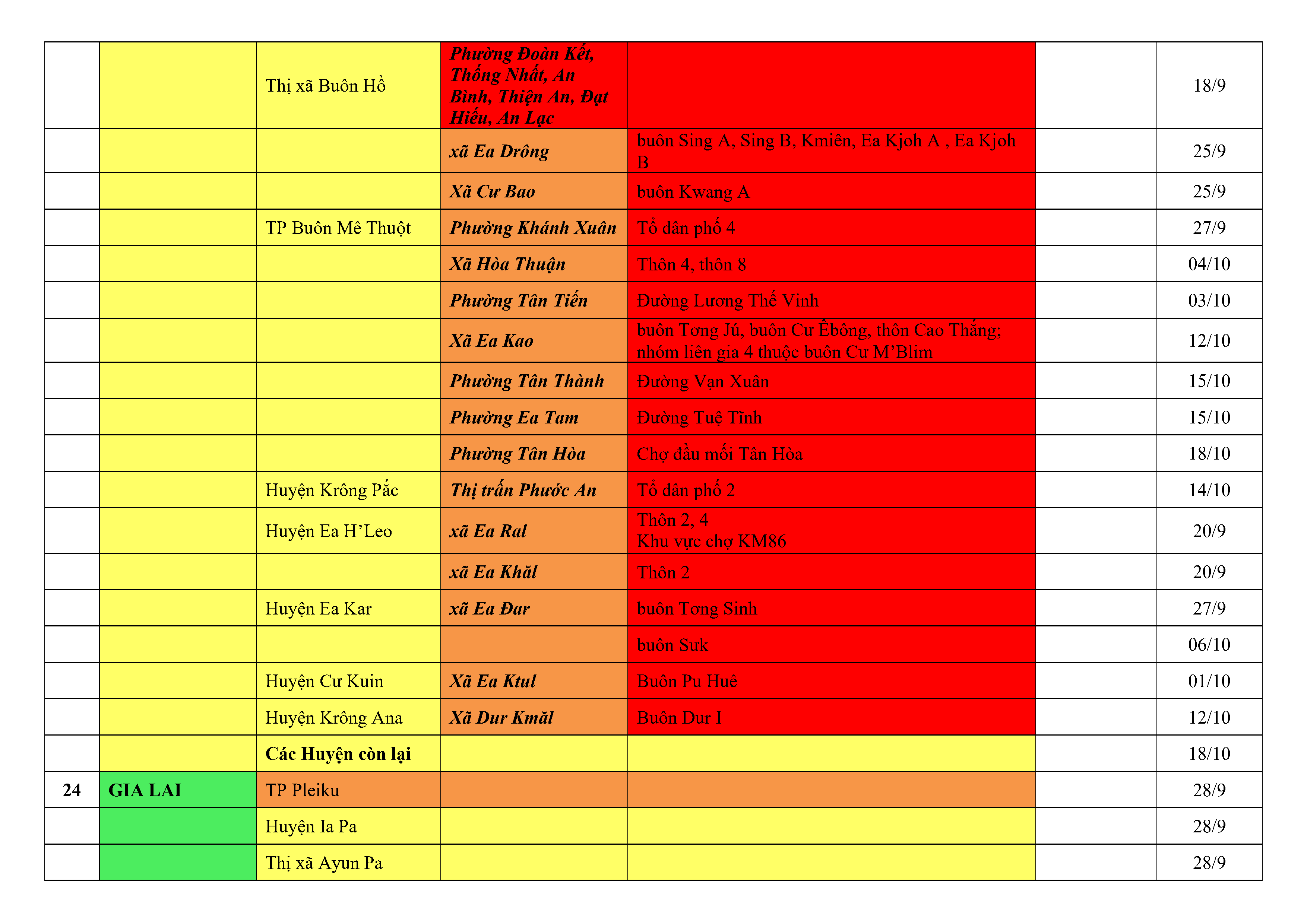 |  |  | Thị xã Buôn Hồ | Phường Đoàn Kết, Thống Nhất, An Bình, Thiện An, Đạt Hiếu, An Lạc |  |  | 18/9 |
|---|---|---|---|---|---|---|
|  |  |  | xã Ea Drông | buôn Sing A, Sing B, Kmiên, Ea Kjoh A , Ea Kjoh B |  | 25/9 |
|  |  |  | Xã Cư Bao | buôn Kwang A |  | 25/9 |
|  |  | TP Buôn Mê Thuột | Phường Khánh Xuân | Tổ dân phố 4 |  | 27/9 |
|  |  |  | Xã Hòa Thuận | Thôn 4, thôn 8 |  | 04/10 |
|  |  |  | Phường Tân Tiến | Đường Lương Thế Vinh |  | 03/10 |
|  |  |  | Xã Ea Kao | buôn Tơng Jú, buôn Cư Êbông, thôn Cao Thắng; nhóm liên gia 4 thuộc buôn Cư M'Blim |  | 12/10 |
|  |  |  | Phường Tân Thành | Đường Vạn Xuân |  | 15/10 |
|  |  |  | Phường Ea Tam | Đường Tuệ Tĩnh |  | 15/10 |
|  |  |  | Phường Tân Hòa | Chợ đầu mối Tân Hòa |  | 18/10 |
|  |  | Huyện Krông Pắc | Thị trấn Phước An | Tổ dân phố 2 |  | 14/10 |
|  |  | Huyện Ea H'Leo | xã Ea Ral | Thôn 2, 4 Khu vực chợ KM86 |  | 20/9 |
|  |  |  | xã Ea Khăl | Thôn 2 |  | 20/9 |
|  |  | Huyện Ea Kar | xã Ea Đar | buôn Tơng Sinh |  | 27/9 |
|  |  |  |  | buôn Sưk |  | 06/10 |
|  |  | Huyện Cư Kuin | Xã Ea Ktul | Buôn Pu Huê |  | 01/10 |
|  |  | Huyện Krông Ana | Xã Dur Kmăl | Buôn Dur I |  | 12/10 |
|  |  | Các Huyện còn lại |  |  |  | 18/10 |
| 24 | GIA LAI | TP Pleiku |  |  |  | 28/9 |
|  |  | Huyện Ia Pa |  |  |  | 28/9 |
|  |  | Thị xã Ayun Pa |  |  |  | 28/9 |